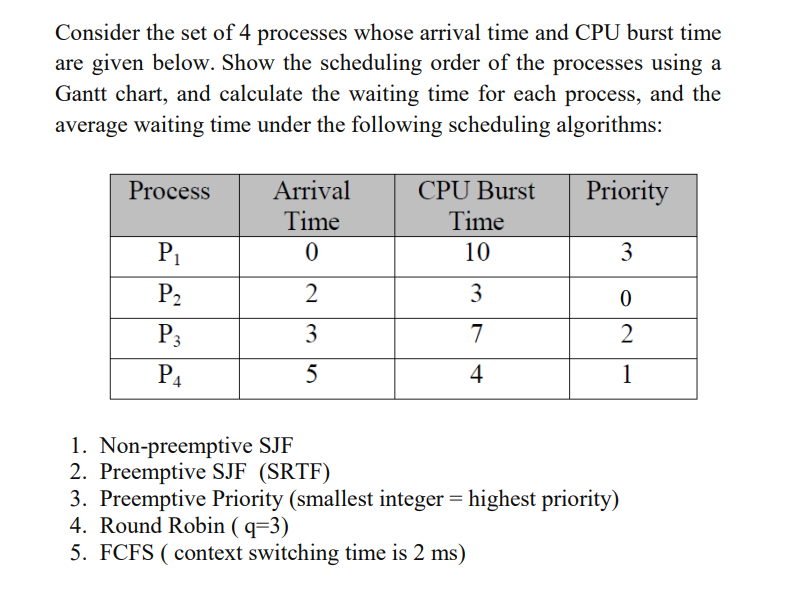 Consider the set of 4 processes whose arrival time and CPU burst time are given below. Show the scheduling order of the processes using a Gantt chart, and calculate the waiting time for each process, and the average waiting time under the following scheduling algorithms:

| Process | Arrival Time | CPU Burst Time | Priority |
|---|---|---|---|
| $P_1$ | 0 | 10 | 3 |
| $P_2$ | 2 | 3 | 0 |
| $P_3$ | 3 | 7 | 2 |
| $P_4$ | 5 | 4 | 1 |

1. Non-preemptive SJF
2. Preemptive SJF (SRTF)
3. Preemptive Priority (smallest integer = highest priority)
4. Round Robin ( q=3)
5. FCFS ( context switching time is 2 ms)